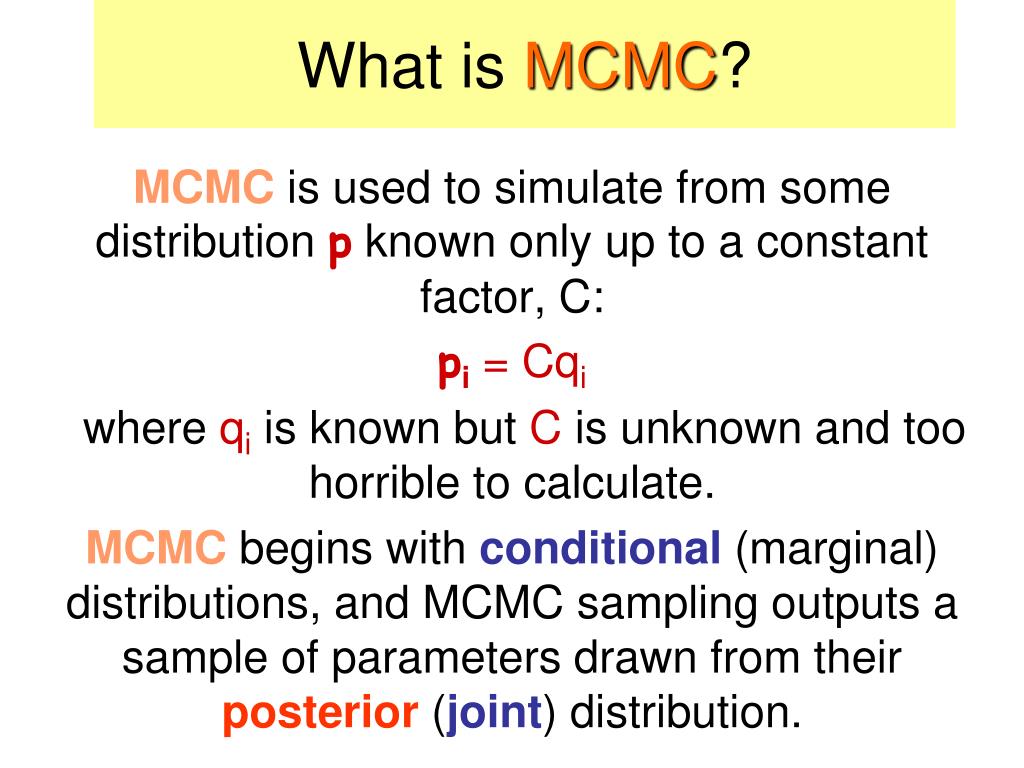 What is MCMC?

MCMC is used to simulate from some distribution p known only up to a constant factor, C:

$p_i = Cq_i$

where $q_i$ is known but C is unknown and too horrible to calculate.

MCMC begins with conditional (marginal) distributions, and MCMC sampling outputs a sample of parameters drawn from their posterior (joint) distribution.